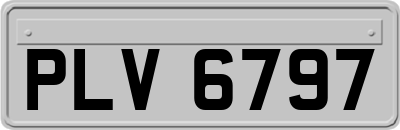 PLV 6797